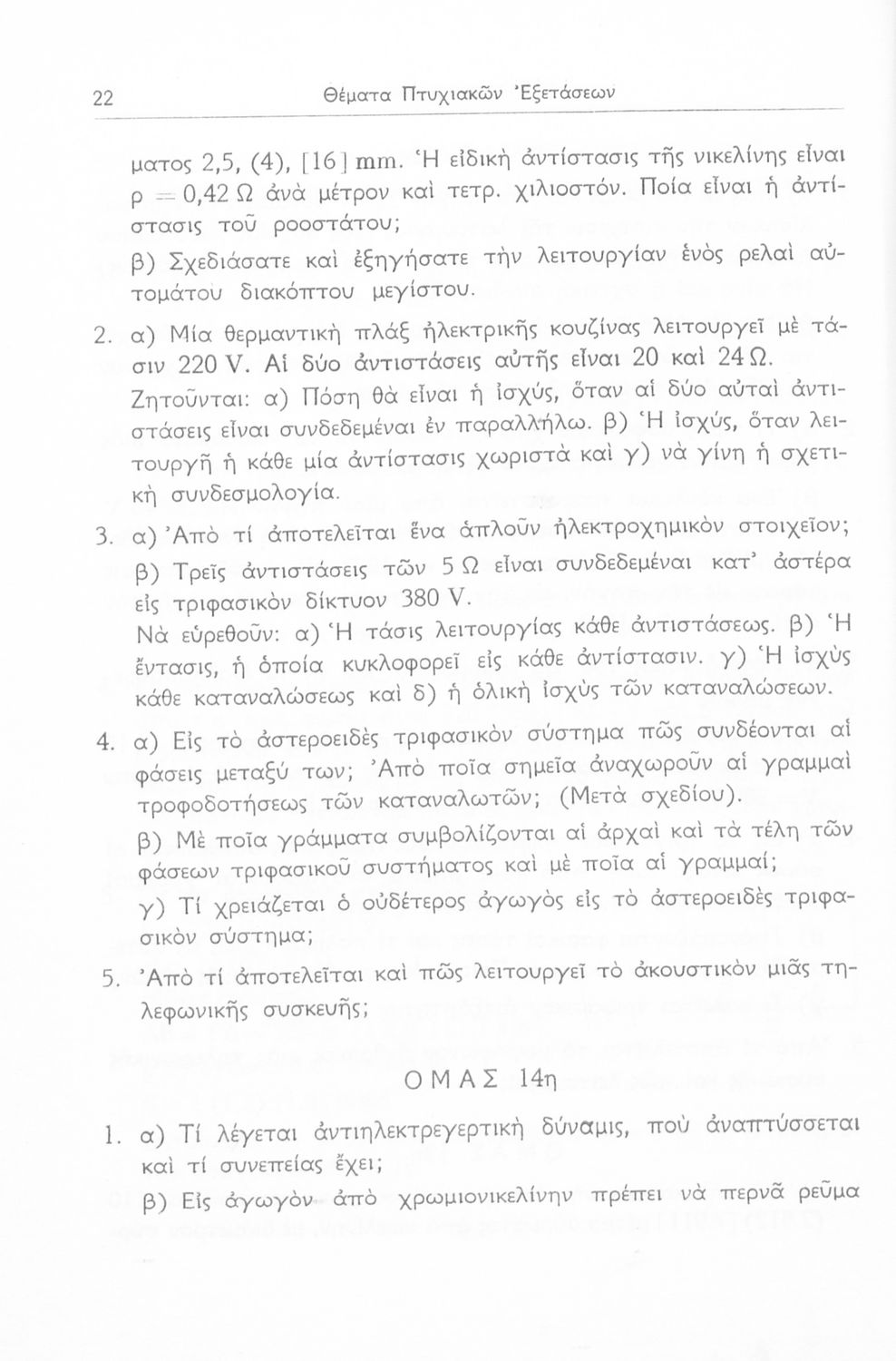 22 Θέματα Πτυχιακῶν Ἐξετάσεων

ματος 2,5, (4), [16] mm. Ἡ εἰδικὴ ἀντίστασις τῆς νικελίνης εἶναι ρ = 0,42 Ω ἀνὰ μέτρον καὶ τετρ. χιλιοστόν. Ποία εἶναι ἡ ἀντίστασις τοῦ ροοστάτου;

β) Σχεδιάσατε καὶ ἐξηγήσατε τὴν λειτουργίαν ἑνὸς ρελαὶ αὐτομάτου διακόπτου μεγίστου.

2. α) Μία θερμαντικὴ πλὰξ ἠλεκτρικῆς κουζίνας λειτουργεῖ μὲ τάσιν 220 V. Αἱ δύο ἀντιστάσεις αὐτῆς εἶναι 20 καὶ 24 Ω. Ζητοῦνται: α) Πόση θὰ εἶναι ἡ ἰσχύς, ὅταν αἱ δύο αὐταὶ ἀντιστάσεις εἶναι συνδεδεμέναι ἐν παραλλήλῳ. β) Ἡ ἰσχύς, ὅταν λειτουργῇ ἡ κάθε μία ἀντίστασις χωριστὰ καὶ γ) νὰ γίνῃ ἡ σχετικὴ συνδεσμολογία.

3. α) Ἀπὸ τί ἀποτελεῖται ἕνα ἁπλοῦν ἠλεκτροχημικὸν στοιχεῖον;
β) Τρεῖς ἀντιστάσεις τῶν 5 Ω εἶναι συνδεδεμέναι κατ' ἀστέρα εἰς τριφασικὸν δίκτυον 380 V.
Νὰ εὑρεθοῦν: α) Ἡ τάσις λειτουργίας κάθε ἀντιστάσεως. β) Ἡ ἔντασις, ἡ ὁποία κυκλοφορεῖ εἰς κάθε ἀντίστασιν. γ) Ἡ ἰσχὺς κάθε καταναλώσεως καὶ δ) ἡ ὁλικὴ ἰσχὺς τῶν καταναλώσεων.

4. α) Εἰς τὸ ἀστεροειδὲς τριφασικὸν σύστημα πῶς συνδέονται αἱ φάσεις μεταξύ των; Ἀπὸ ποῖα σημεῖα ἀναχωροῦν αἱ γραμμαὶ τροφοδοτήσεως τῶν καταναλωτῶν; (Μετὰ σχεδίου).
β) Μὲ ποῖα γράμματα συμβολίζονται αἱ ἀρχαὶ καὶ τὰ τέλη τῶν φάσεων τριφασικοῦ συστήματος καὶ μὲ ποῖα αἱ γραμμαί;
γ) Τί χρειάζεται ὁ οὐδέτερος ἀγωγὸς εἰς τὸ ἀστεροειδὲς τριφασικὸν σύστημα;

5. Ἀπὸ τί ἀποτελεῖται καὶ πῶς λειτουργεῖ τὸ ἀκουστικὸν μιᾶς τηλεφωνικῆς συσκευῆς;

ΟΜΑΣ 14η

1. α) Τί λέγεται ἀντιηλεκτρεγερτικὴ δύναμις, ποὺ ἀναπτύσσεται καὶ τί συνεπείας ἔχει;
β) Εἰς ἀγωγὸν ἀπὸ χρωμιονικελίνην πρέπει νὰ περνᾷ ρεῦμα